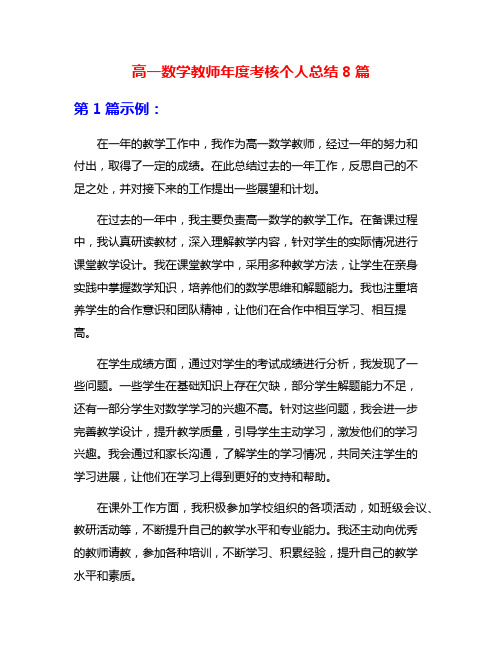 高一数学教师年度考核个人总结 8 篇

第 1 篇示例：

在一年的教学工作中，我作为高一数学教师，经过一年的努力和付出，取得了一定的成绩。在此总结过去的一年工作，反思自己的不足之处，并对接下来的工作提出一些展望和计划。

在过去的一年中，我主要负责高一数学的教学工作。在备课过程中，我认真研读教材，深入理解教学内容，针对学生的实际情况进行课堂教学设计。我在课堂教学中，采用多种教学方法，让学生在亲身实践中掌握数学知识，培养他们的数学思维和解题能力。我也注重培养学生的合作意识和团队精神，让他们在合作中相互学习、相互提高。

在学生成绩方面，通过对学生的考试成绩进行分析，我发现了一些问题。一些学生在基础知识上存在欠缺，部分学生解题能力不足，还有一部分学生对数学学习的兴趣不高。针对这些问题，我会进一步完善教学设计，提升教学质量，引导学生主动学习，激发他们的学习兴趣。我会通过和家长沟通，了解学生的学习情况，共同关注学生的学习进展，让他们在学习上得到更好的支持和帮助。

在课外工作方面，我积极参加学校组织的各项活动，如班级会议、教研活动等，不断提升自己的教学水平和专业能力。我还主动向优秀的教师请教，参加各种培训，不断学习、积累经验，提升自己的教学水平和素质。